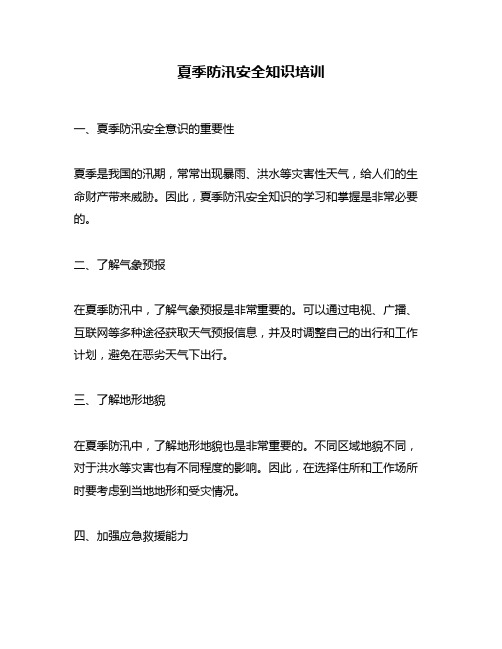 夏季防汛安全知识培训

一、夏季防汛安全意识的重要性

夏季是我国的汛期，常常出现暴雨、洪水等灾害性天气，给人们的生命财产带来威胁。因此，夏季防汛安全知识的学习和掌握是非常必要的。

二、了解气象预报

在夏季防汛中，了解气象预报是非常重要的。可以通过电视、广播、互联网等多种途径获取天气预报信息，并及时调整自己的出行和工作计划，避免在恶劣天气下出行。

三、了解地形地貌

在夏季防汛中，了解地形地貌也是非常重要的。不同区域地貌不同，对于洪水等灾害也有不同程度的影响。因此，在选择住所和工作场所时要考虑到当地地形和受灾情况。

四、加强应急救援能力